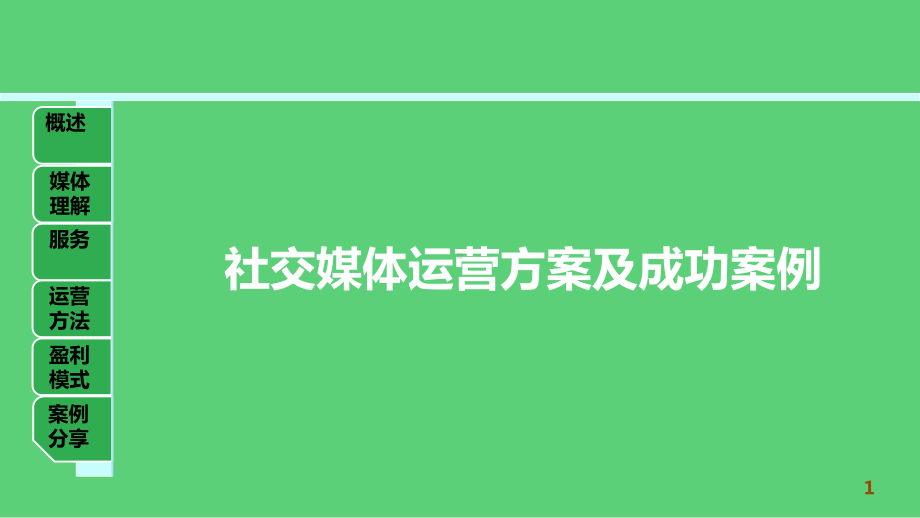 概述

媒体理解

服务

运营方法

盈利模式

案例分享

社交媒体运营方案及成功案例

1